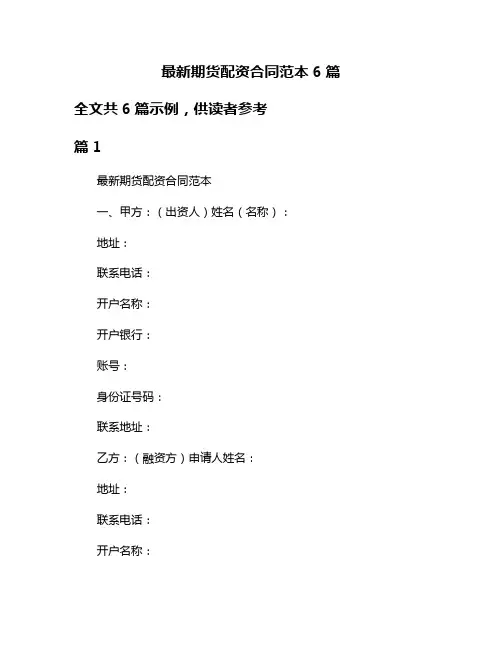 最新期货配资合同范本 6 篇

全文共 6 篇示例，供读者参考

篇 1

最新期货配资合同范本

一、甲方：（出资人）姓名（名称）：

地址：

联系电话：

开户名称：

开户银行：

账号：

身份证号码：

联系地址：

乙方：（融资方）申请人姓名：

地址：

联系电话：

开户名称：